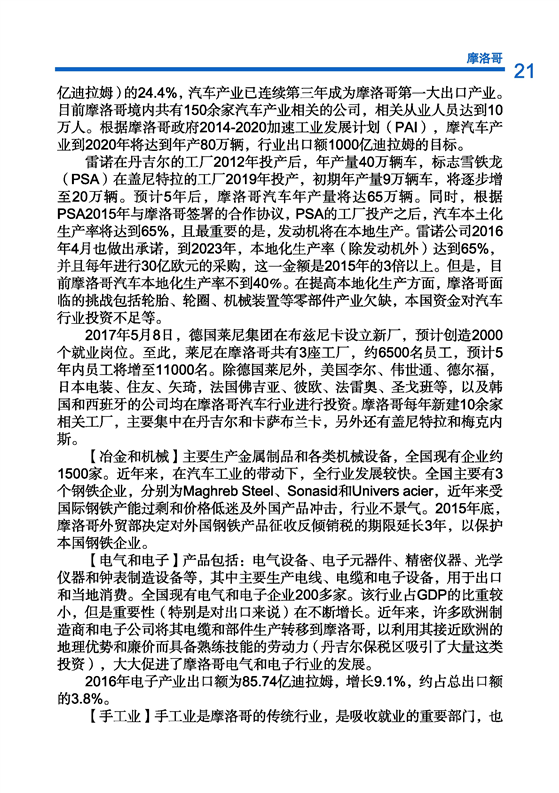 摩洛哥

21

亿迪拉姆）的24.4%，汽车产业已连续第三年成为摩洛哥第一大出口产业。目前摩洛哥境内共有150余家汽车产业相关的公司，相关从业人员达到10万人。根据摩洛哥政府2014-2020加速工业发展计划（PAI），摩汽车产业到2020年将达到年产80万辆，行业出口额1000亿迪拉姆的目标。

雷诺在丹吉尔的工厂2012年投产后，年产量40万辆车，标志雪铁龙（PSA）在盖尼特拉的工厂2019年投产，初期年产量9万辆车，将逐步增至20万辆。预计5年后，摩洛哥汽车年产量将达65万辆。同时，根据PSA2015年与摩洛哥签署的合作协议，PSA的工厂投产之后，汽车本土化生产率将达到65%，且最重要的是，发动机将在本地生产。雷诺公司2016年4月也做出承诺，到2023年，本地化生产率（除发动机外）达到65%，并且每年进行30亿欧元的采购，这一金额是2015年的3倍以上。但是，目前摩洛哥汽车本地化生产率不到40%。在提高本地化生产方面，摩洛哥面临的挑战包括轮胎、轮圈、机械装置等零部件产业欠缺，本国资金对汽车行业投资不足等。

2017年5月8日，德国莱尼集团在布兹尼卡设立新厂，预计创造2000个就业岗位。至此，莱尼在摩洛哥共有3座工厂，约6500名员工，预计5年内员工将增至11000名。除德国莱尼外，美国李尔、伟世通、德尔福，日本电装、住友、矢琦，法国佛吉亚、彼欧、法雷奥、圣戈班等，以及韩国和西班牙的公司均在摩洛哥汽车行业进行投资。摩洛哥每年新建10余家相关工厂，主要集中在丹吉尔和卡萨布兰卡，另外还有盖尼特拉和梅克内斯。

【冶金和机械】主要生产金属制品和各类机械设备，全国现有企业约1500家。近年来，在汽车工业的带动下，全行业发展较快。全国主要有3个钢铁企业，分别为Maghreb Steel、Sonasid和Univers acier，近年来受国际钢铁产能过剩和价格低迷及外国产品冲击，行业不景气。2015年底，摩洛哥外贸部决定对外国钢铁产品征收反倾销税的期限延长3年，以保护本国钢铁企业。

【电气和电子】产品包括：电气设备、电子元器件、精密仪器、光学仪器和钟表制造设备等，其中主要生产电线、电缆和电子设备，用于出口和当地消费。全国现有电气和电子企业200多家。该行业占GDP的比重较小，但是重要性（特别是对出口来说）在不断增长。近年来，许多欧洲制造商和电子公司将其电缆和部件生产转移到摩洛哥，以利用其接近欧洲的地理优势和廉价而具备熟练技能的劳动力（丹吉尔保税区吸引了大量这类投资），大大促进了摩洛哥电气和电子行业的发展。

2016年电子产业出口额为85.74亿迪拉姆，增长9.1%，约占总出口额的3.8%。

【手工业】手工业是摩洛哥的传统行业，是吸收就业的重要部门，也